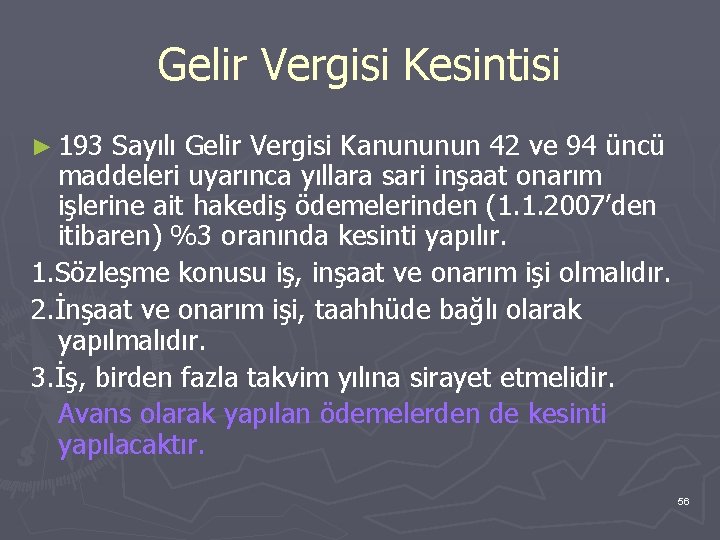 Gelir Vergisi Kesintisi

► 193 Sayılı Gelir Vergisi Kanununun 42 ve 94 üncü maddeleri uyarınca yıllara sari inşaat onarım işlerine ait hakediş ödemelerinden (1.1.2007'den itibaren) %3 oranında kesinti yapılır.

1.Sözleşme konusu iş, inşaat ve onarım işi olmalıdır.

2.İnşaat ve onarım işi, taahhüde bağlı olarak yapılmalıdır.

3.İş, birden fazla takvim yılına sirayet etmelidir.

Avans olarak yapılan ödemelerden de kesinti yapılacaktır.

56